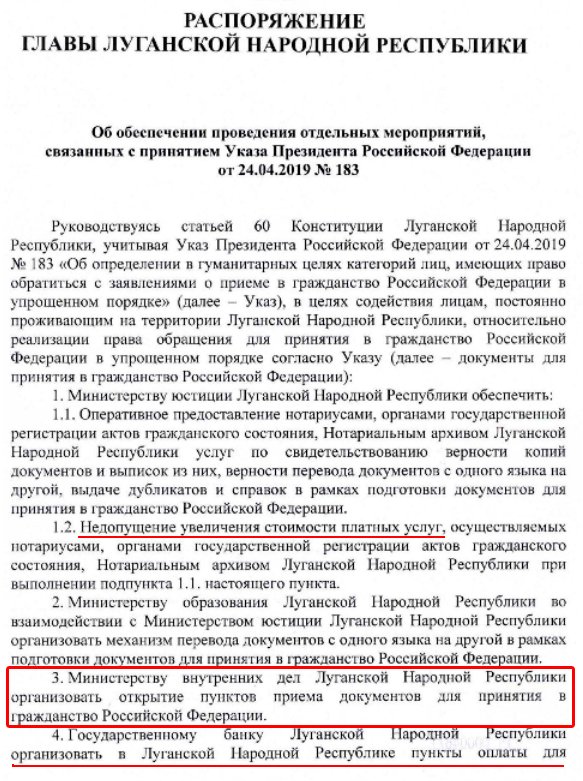 РАСПОРЯЖЕНИЕ
ГЛАВЫ ЛУГАНСКОЙ НАРОДНОЙ РЕСПУБЛИКИ

Об обеспечении проведения отдельных мероприятий, связанных с принятием Указа Президента Российской Федерации от 24.04.2019 № 183

Руководствуясь статьей 60 Конституции Луганской Народной Республики, учитывая Указ Президента Российской Федерации от 24.04.2019 № 183 «Об определении в гуманитарных целях категорий лиц, имеющих право обратиться с заявлениями о приеме в гражданство Российской Федерации в упрощенном порядке» (далее – Указ), в целях содействия лицам, постоянно проживающим на территории Луганской Народной Республики, относительно реализации права обращения для принятия в гражданство Российской Федерации в упрощенном порядке согласно Указу (далее – документы для принятия в гражданство Российской Федерации):

1. Министерству юстиции Луганской Народной Республики обеспечить:

1.1. Оперативное предоставление нотариусами, органами государственной регистрации актов гражданского состояния, Нотариальным архивом Луганской Народной Республики услуг по свидетельствованию верности копий документов и выписок из них, верности перевода документов с одного языка на другой, выдаче дубликатов и справок в рамках подготовки документов для принятия в гражданство Российской Федерации.

1.2. Недопущение увеличения стоимости платных услуг, осуществляемых нотариусами, органами государственной регистрации актов гражданского состояния, Нотариальным архивом Луганской Народной Республики при выполнении подпункта 1.1. настоящего пункта.

2. Министерству образования Луганской Народной Республики во взаимодействии с Министерством юстиции Луганской Народной Республики организовать механизм перевода документов с одного языка на другой в рамках подготовки документов для принятия в гражданство Российской Федерации.

3. Министерству внутренних дел Луганской Народной Республики организовать открытие пунктов приема документов для принятия в гражданство Российской Федерации.

4. Государственному банку Луганской Народной Республики организовать в Луганской Народной Республике пункты оплаты для